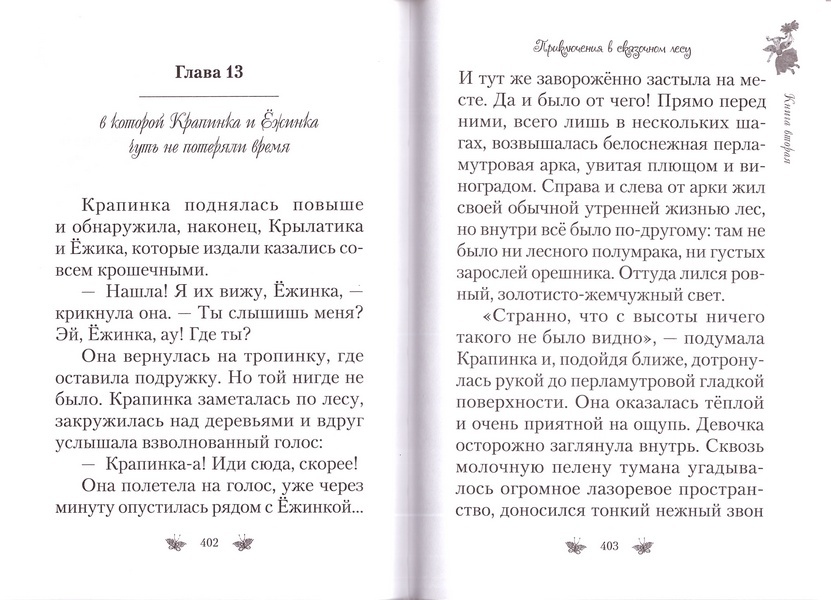 Глава 13

в которой Крапинка и Ёжинка чуть не потеряли время

Крапинка поднялась повыше и обнаружила, наконец, Крылатика и Ёжика, которые издали казались совсем крошечными.

— Нашла! Я их вижу, Ёжинка, — крикнула она. — Ты слышишь меня? Эй, Ёжинка, ау! Где ты?

Она вернулась на тропинку, где оставила подружку. Но той нигде не было. Крапинка заметалась по лесу, закружилась над деревьями и вдруг услышала взволнованный голос:

— Крапинка-а! Иди сюда, скорее!

Она полетела на голос, уже через минуту опустилась рядом с Ёжинкой...

402

Приключения в сказочном лесу

Книга вторая

И тут же заворожённо застыла на месте. Да и было от чего! Прямо перед ними, всего лишь в нескольких шагах, возвышалась белоснежная перламутровая арка, увитая плющом и виноградом. Справа и слева от арки жил своей обычной утренней жизнью лес, но внутри всё было по-другому: там не было ни лесного полумрака, ни густых зарослей орешника. Оттуда лился ровный, золотисто-жемчужный свет.

«Странно, что с высоты ничего такого не было видно», — подумала Крапинка и, подойдя ближе, дотронулась рукой до перламутровой гладкой поверхности. Она оказалась тёплой и очень приятной на ощупь. Девочка осторожно заглянула внутрь. Сквозь молочную пелену тумана угадывалось огромное лазоревое пространство, доносился тонкий нежный звон

403